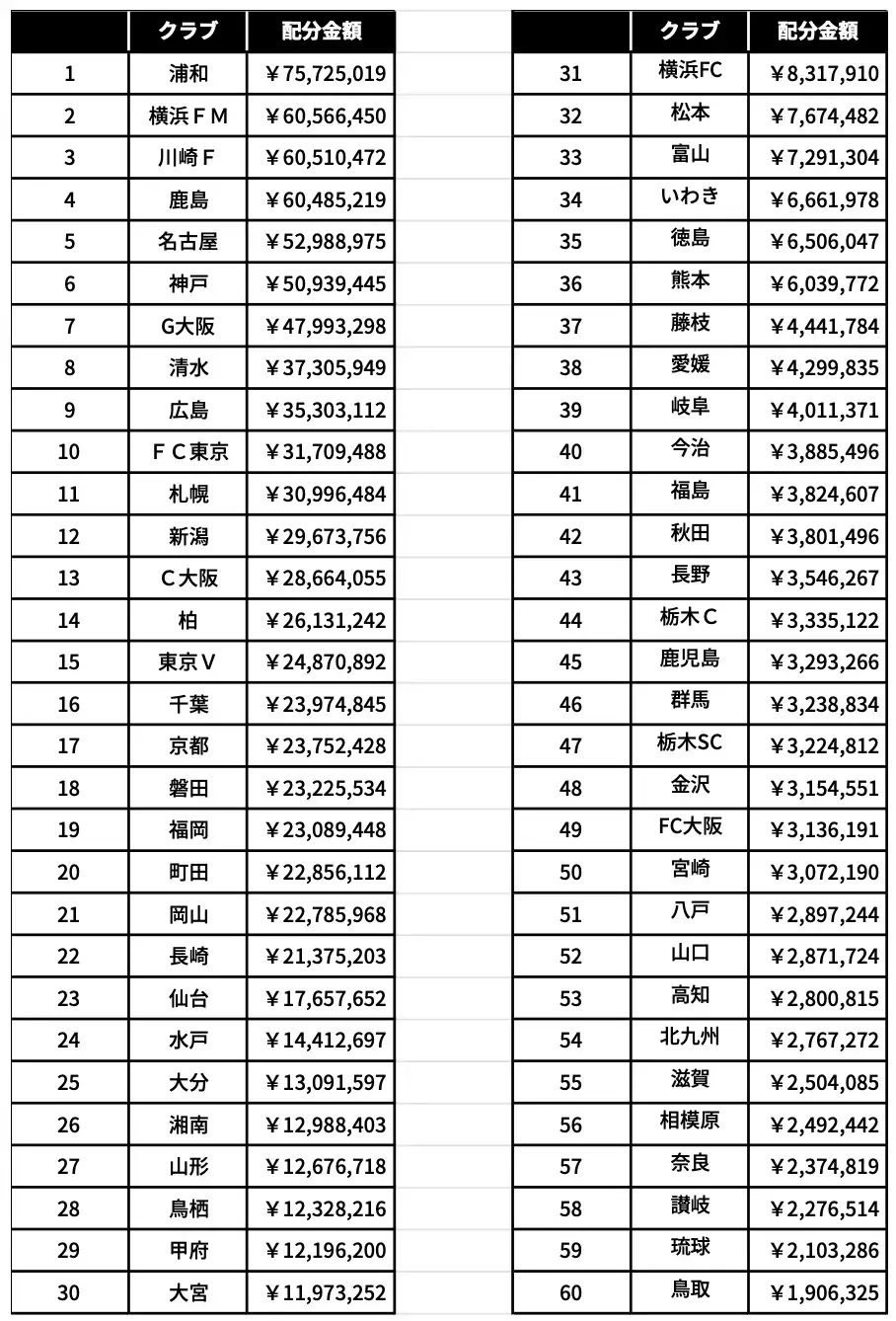 | | クラブ | 配分金額 |
|---|---|---|
| 1 | 浦和 | ￥75,725,019 |
| 2 | 横浜ＦＭ | ￥60,566,450 |
| 3 | 川崎Ｆ | ￥60,510,472 |
| 4 | 鹿島 | ￥60,485,219 |
| 5 | 名古屋 | ￥52,988,975 |
| 6 | 神戸 | ￥50,939,445 |
| 7 | G大阪 | ￥47,993,298 |
| 8 | 清水 | ￥37,305,949 |
| 9 | 広島 | ￥35,303,112 |
| 10 | ＦＣ東京 | ￥31,709,488 |
| 11 | 札幌 | ￥30,996,484 |
| 12 | 新潟 | ￥29,673,756 |
| 13 | Ｃ大阪 | ￥28,664,055 |
| 14 | 柏 | ￥26,131,242 |
| 15 | 東京Ｖ | ￥24,870,892 |
| 16 | 千葉 | ￥23,974,845 |
| 17 | 京都 | ￥23,752,428 |
| 18 | 磐田 | ￥23,225,534 |
| 19 | 福岡 | ￥23,089,448 |
| 20 | 町田 | ￥22,856,112 |
| 21 | 岡山 | ￥22,785,968 |
| 22 | 長崎 | ￥21,375,203 |
| 23 | 仙台 | ￥17,657,652 |
| 24 | 水戸 | ￥14,412,697 |
| 25 | 大分 | ￥13,091,597 |
| 26 | 湘南 | ￥12,988,403 |
| 27 | 山形 | ￥12,676,718 |
| 28 | 鳥栖 | ￥12,328,216 |
| 29 | 甲府 | ￥12,196,200 |
| 30 | 大宮 | ￥11,973,252 |

| | クラブ | 配分金額 |
|---|---|---|
| 31 | 横浜FC | ￥8,317,910 |
| 32 | 松本 | ￥7,674,482 |
| 33 | 富山 | ￥7,291,304 |
| 34 | いわき | ￥6,661,978 |
| 35 | 徳島 | ￥6,506,047 |
| 36 | 熊本 | ￥6,039,772 |
| 37 | 藤枝 | ￥4,441,784 |
| 38 | 愛媛 | ￥4,299,835 |
| 39 | 岐阜 | ￥4,011,371 |
| 40 | 今治 | ￥3,885,496 |
| 41 | 福島 | ￥3,824,607 |
| 42 | 秋田 | ￥3,801,496 |
| 43 | 長野 | ￥3,546,267 |
| 44 | 栃木Ｃ | ￥3,335,122 |
| 45 | 鹿児島 | ￥3,293,266 |
| 46 | 群馬 | ￥3,238,834 |
| 47 | 栃木SC | ￥3,224,812 |
| 48 | 金沢 | ￥3,154,551 |
| 49 | FC大阪 | ￥3,136,191 |
| 50 | 宮崎 | ￥3,072,190 |
| 51 | 八戸 | ￥2,897,244 |
| 52 | 山口 | ￥2,871,724 |
| 53 | 高知 | ￥2,800,815 |
| 54 | 北九州 | ￥2,767,272 |
| 55 | 滋賀 | ￥2,504,085 |
| 56 | 相模原 | ￥2,492,442 |
| 57 | 奈良 | ￥2,374,819 |
| 58 | 讃岐 | ￥2,276,514 |
| 59 | 琉球 | ￥2,103,286 |
| 60 | 鳥取 | ￥1,906,325 |